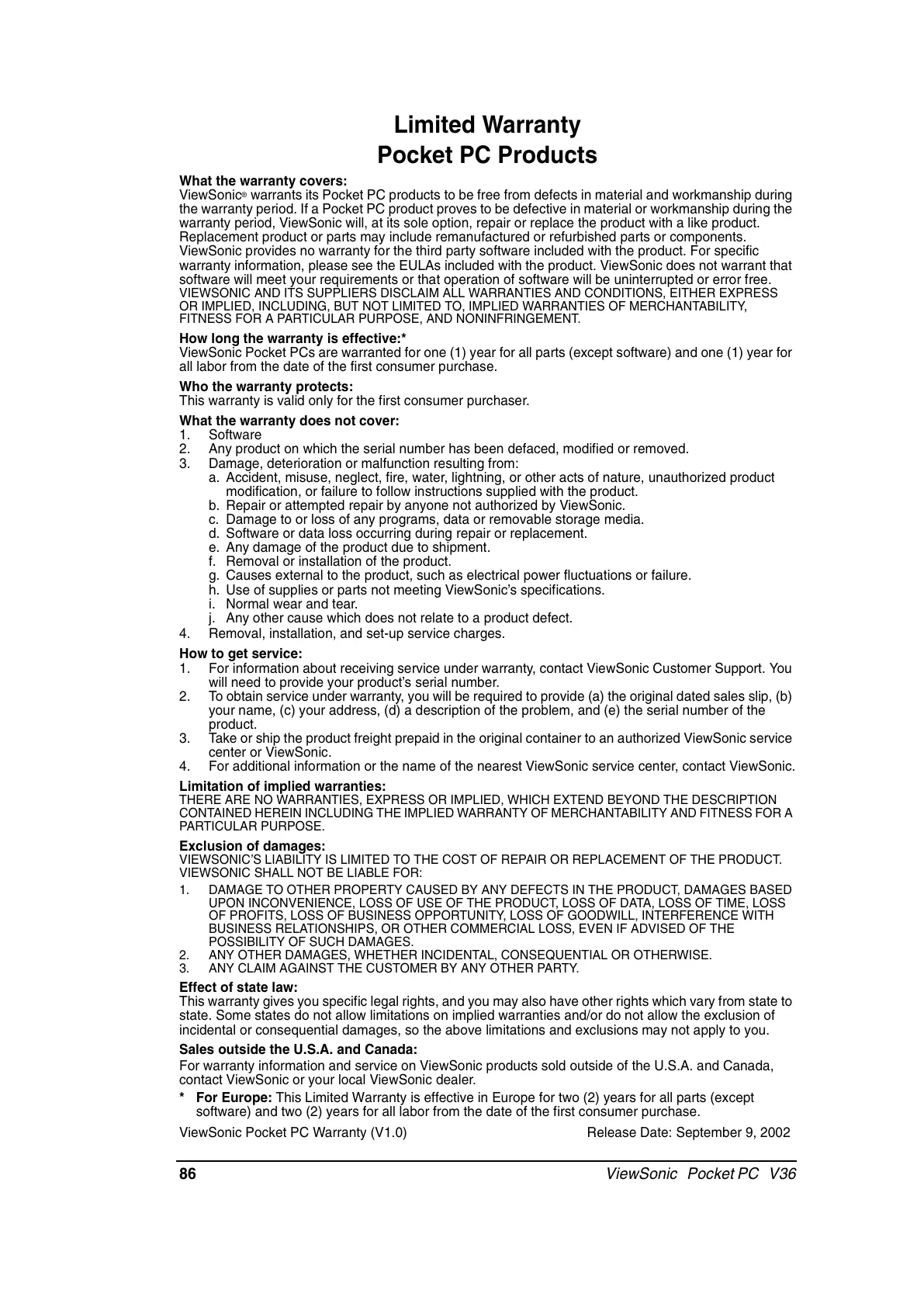 Limited Warranty
Pocket PC Products

What the warranty covers:
ViewSonic® warrants its Pocket PC products to be free from defects in material and workmanship during the warranty period. If a Pocket PC product proves to be defective in material or workmanship during the warranty period, ViewSonic will, at its sole option, repair or replace the product with a like product. Replacement product or parts may include remanufactured or refurbished parts or components. ViewSonic provides no warranty for the third party software included with the product. For specific warranty information, please see the EULAs included with the product. ViewSonic does not warrant that software will meet your requirements or that operation of software will be uninterrupted or error free. VIEWSONIC AND ITS SUPPLIERS DISCLAIM ALL WARRANTIES AND CONDITIONS, EITHER EXPRESS OR IMPLIED, INCLUDING, BUT NOT LIMITED TO, IMPLIED WARRANTIES OF MERCHANTABILITY, FITNESS FOR A PARTICULAR PURPOSE, AND NONINFRINGEMENT.

How long the warranty is effective:*
ViewSonic Pocket PCs are warranted for one (1) year for all parts (except software) and one (1) year for all labor from the date of the first consumer purchase.

Who the warranty protects:
This warranty is valid only for the first consumer purchaser.

What the warranty does not cover:
1. Software
2. Any product on which the serial number has been defaced, modified or removed.
3. Damage, deterioration or malfunction resulting from:
a. Accident, misuse, neglect, fire, water, lightning, or other acts of nature, unauthorized product modification, or failure to follow instructions supplied with the product.
b. Repair or attempted repair by anyone not authorized by ViewSonic.
c. Damage to or loss of any programs, data or removable storage media.
d. Software or data loss occurring during repair or replacement.
e. Any damage of the product due to shipment.
f. Removal or installation of the product.
g. Causes external to the product, such as electrical power fluctuations or failure.
h. Use of supplies or parts not meeting ViewSonic's specifications.
i. Normal wear and tear.
j. Any other cause which does not relate to a product defect.
4. Removal, installation, and set-up service charges.

How to get service:
1. For information about receiving service under warranty, contact ViewSonic Customer Support. You will need to provide your product's serial number.
2. To obtain service under warranty, you will be required to provide (a) the original dated sales slip, (b) your name, (c) your address, (d) a description of the problem, and (e) the serial number of the product.
3. Take or ship the product freight prepaid in the original container to an authorized ViewSonic service center or ViewSonic.
4. For additional information or the name of the nearest ViewSonic service center, contact ViewSonic.

Limitation of implied warranties:
THERE ARE NO WARRANTIES, EXPRESS OR IMPLIED, WHICH EXTEND BEYOND THE DESCRIPTION CONTAINED HEREIN INCLUDING THE IMPLIED WARRANTY OF MERCHANTABILITY AND FITNESS FOR A PARTICULAR PURPOSE.

Exclusion of damages:
VIEWSONIC'S LIABILITY IS LIMITED TO THE COST OF REPAIR OR REPLACEMENT OF THE PRODUCT. VIEWSONIC SHALL NOT BE LIABLE FOR:
1. DAMAGE TO OTHER PROPERTY CAUSED BY ANY DEFECTS IN THE PRODUCT, DAMAGES BASED UPON INCONVENIENCE, LOSS OF USE OF THE PRODUCT, LOSS OF DATA, LOSS OF TIME, LOSS OF PROFITS, LOSS OF BUSINESS OPPORTUNITY, LOSS OF GOODWILL, INTERFERENCE WITH BUSINESS RELATIONSHIPS, OR OTHER COMMERCIAL LOSS, EVEN IF ADVISED OF THE POSSIBILITY OF SUCH DAMAGES.
2. ANY OTHER DAMAGES, WHETHER INCIDENTAL, CONSEQUENTIAL OR OTHERWISE.
3. ANY CLAIM AGAINST THE CUSTOMER BY ANY OTHER PARTY.

Effect of state law:
This warranty gives you specific legal rights, and you may also have other rights which vary from state to state. Some states do not allow limitations on implied warranties and/or do not allow the exclusion of incidental or consequential damages, so the above limitations and exclusions may not apply to you.

Sales outside the U.S.A. and Canada:
For warranty information and service on ViewSonic products sold outside of the U.S.A. and Canada, contact ViewSonic or your local ViewSonic dealer.

* For Europe: This Limited Warranty is effective in Europe for two (2) years for all parts (except software) and two (2) years for all labor from the date of the first consumer purchase.

ViewSonic Pocket PC Warranty (V1.0) Release Date: September 9, 2002

86 ViewSonic Pocket PC V36